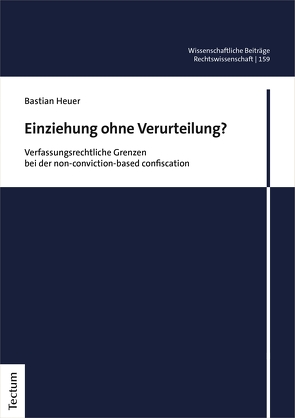 Wissenschaftliche Beiträge
Rechtswissenschaft | 159

Bastian Heuer

Einziehung ohne Verurteilung?

Verfassungsrechtliche Grenzen
bei der non-conviction-based confiscation

Tectum